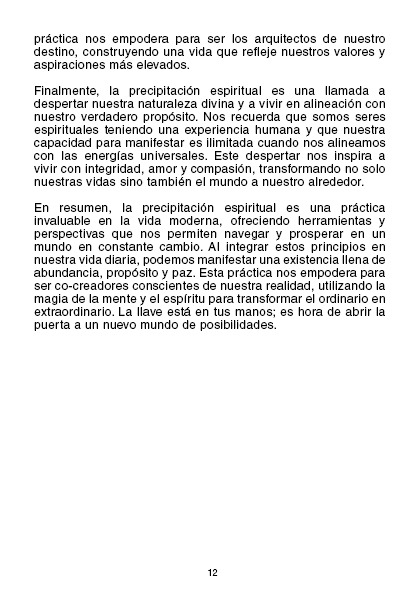 práctica nos empodera para ser los arquitectos de nuestro destino, construyendo una vida que refleje nuestros valores y aspiraciones más elevados.

Finalmente, la precipitación espiritual es una llamada a despertar nuestra naturaleza divina y a vivir en alineación con nuestro verdadero propósito. Nos recuerda que somos seres espirituales teniendo una experiencia humana y que nuestra capacidad para manifestar es ilimitada cuando nos alineamos con las energías universales. Este despertar nos inspira a vivir con integridad, amor y compasión, transformando no solo nuestras vidas sino también el mundo a nuestro alrededor.

En resumen, la precipitación espiritual es una práctica invaluable en la vida moderna, ofreciendo herramientas y perspectivas que nos permiten navegar y prosperar en un mundo en constante cambio. Al integrar estos principios en nuestra vida diaria, podemos manifestar una existencia llena de abundancia, propósito y paz. Esta práctica nos empodera para ser co-creadores conscientes de nuestra realidad, utilizando la magia de la mente y el espíritu para transformar el ordinario en extraordinario. La llave está en tus manos; es hora de abrir la puerta a un nuevo mundo de posibilidades.

12